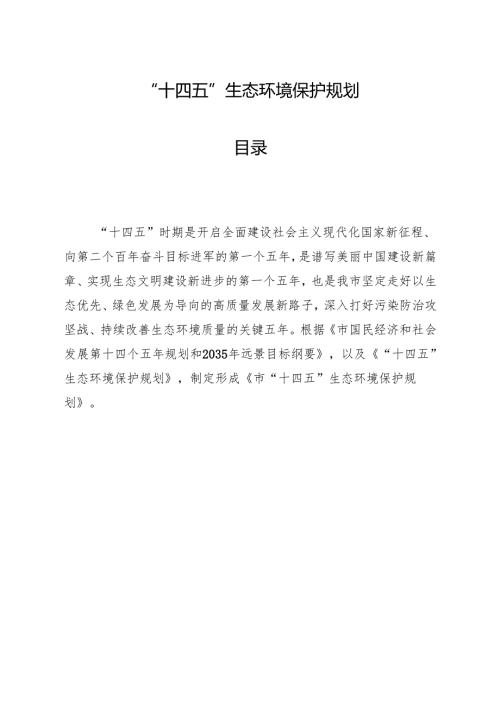 “十四五”生态环境保护规划

目录

“十四五”时期是开启全面建设社会主义现代化国家新征程、向第二个百年奋斗目标进军的第一个五年，是谱写美丽中国建设新篇章、实现生态文明建设新进步的第一个五年，也是我市坚定走好以生态优先、绿色发展为导向的高质量发展新路子，深入打好污染防治攻坚战、持续改善生态环境质量的关键五年。根据《市国民经济和社会发展第十四个五年规划和2035年远景目标纲要》，以及《“十四五”生态环境保护规划》，制定形成《市“十四五”生态环境保护规划》。